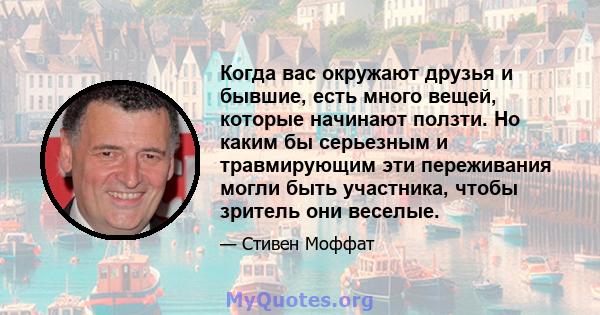 Когда вас окружают друзья и бывшие, есть много вещей, которые начинают ползти. Но каким бы серьезным и травмирующим эти переживания могли быть участника, чтобы зритель они веселые.

— Стивен Моффат

MyQuotes.org